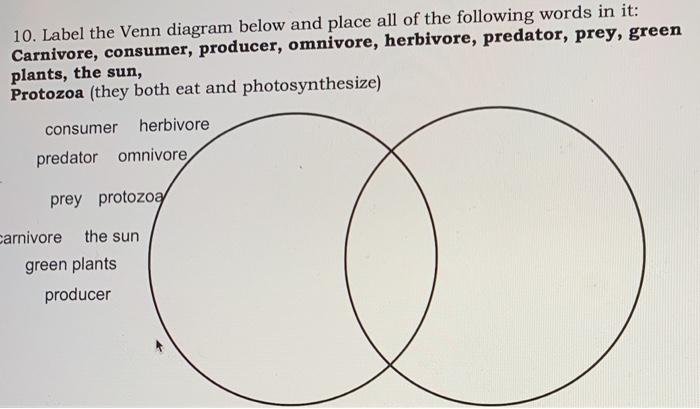 10. Label the Venn diagram below and place all of the following words in it: Carnivore, consumer, producer, omnivore, herbivore, predator, prey, green plants, the sun,
Protozoa (they both eat and photosynthesize)

consumer herbivore
predator omnivore
prey protozoa
carnivore the sun
green plants
producer